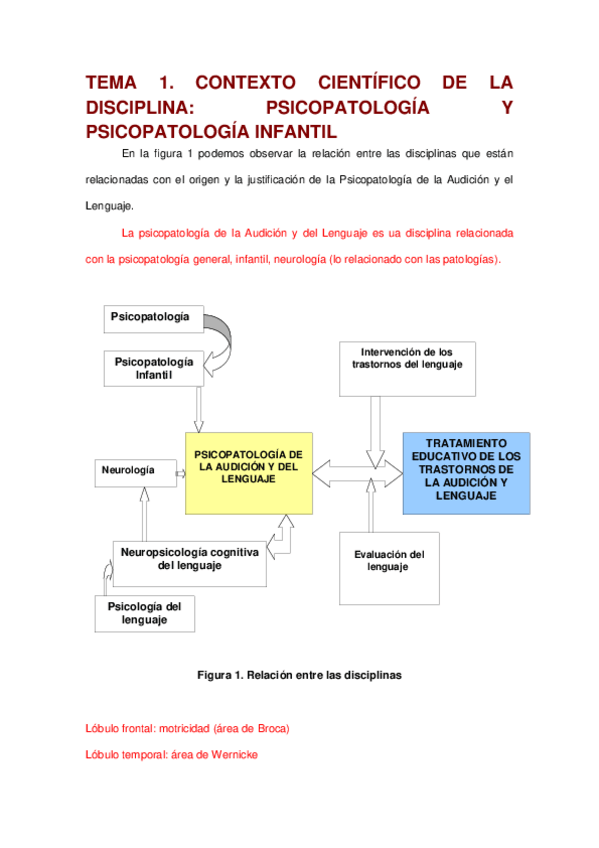 TEMA 1. CONTEXTO CIENTÍFICO DE LA DISCIPLINA: PSICOPATOLOGÍA Y PSICOPATOLOGÍA INFANTIL

En la figura 1 podemos observar la relación entre las disciplinas que están relacionadas con el origen y la justificación de la Psicopatología de la Audición y el Lenguaje.

La psicopatología de la Audición y del Lenguaje es ua disciplina relacionada con la psicopatología general, infantil, neurología (lo relacionado con las patologías).

Psicopatología

Psicopatología Infantil

Intervención de los trastornos del lenguaje

Neurología

PSICOPATOLOGÍA DE LA AUDICIÓN Y DEL LENGUAJE

TRATAMIENTO EDUCATIVO DE LOS TRASTORNOS DE LA AUDICIÓN Y LENGUAJE

Neuropsicología cognitiva del lenguaje

Evaluación del lenguaje

Psicología del lenguaje

Figura 1. Relación entre las disciplinas

Lóbulo frontal: motricidad (área de Broca)

Lóbulo temporal: área de Wernicke